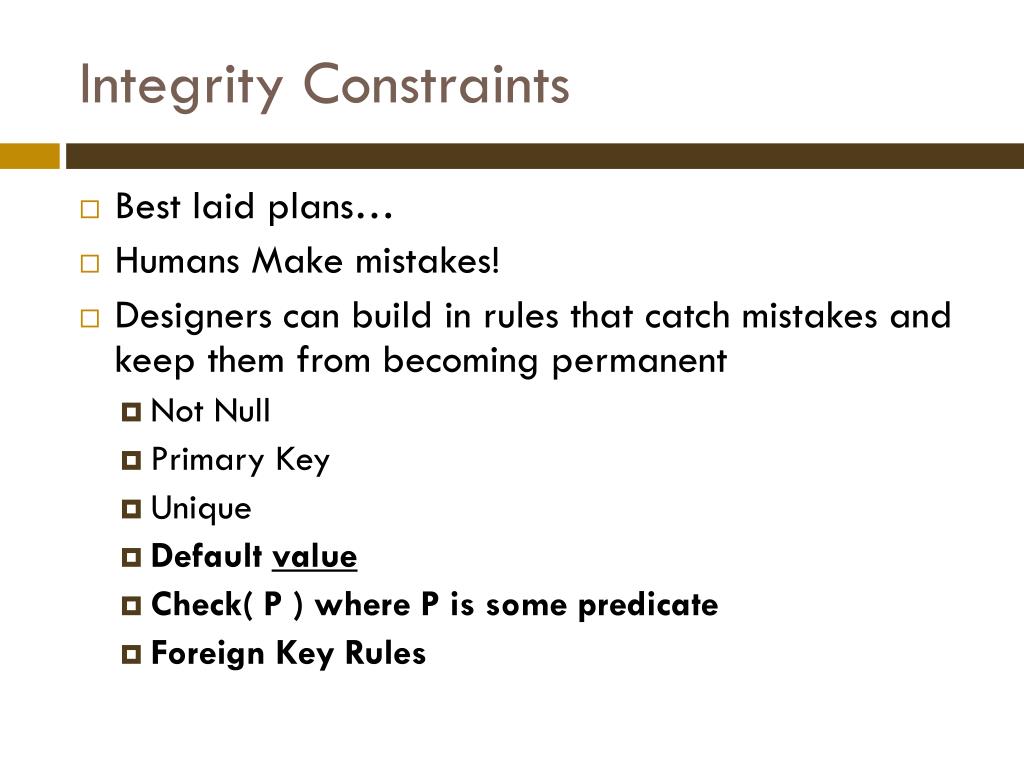 Integrity Constraints

Best laid plans…

Humans Make mistakes!

Designers can build in rules that catch mistakes and keep them from becoming permanent

Not Null

Primary Key

Unique

Default value

Check( P ) where P is some predicate

Foreign Key Rules